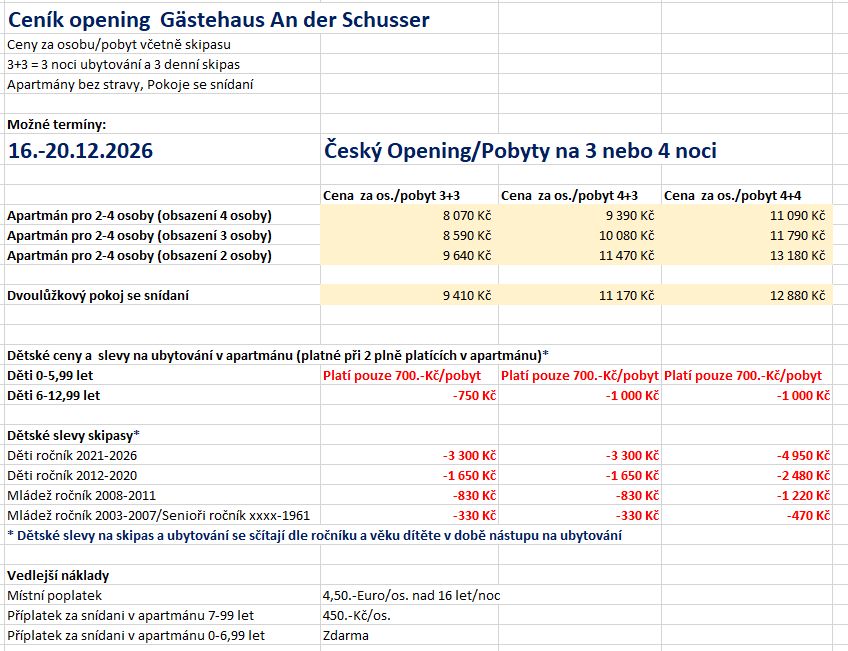 Ceník opening Gästehaus An der Schusser
Ceny za osobu/pobyt včetně skipasu
3+3 = 3 noci ubytování a 3 denní skipas
Apartmány bez stravy, Pokoje se snídaní

Možné termíny:
16.-20.12.2026 Český Opening/Pobyty na 3 nebo 4 noci

| | Cena za os./pobyt 3+3 | Cena za os./pobyt 4+3 | Cena za os./pobyt 4+4 |
|---|---|---|---|
| Apartmán pro 2-4 osoby (obsazení 4 osoby) | 8 070 Kč | 9 390 Kč | 11 090 Kč |
| Apartmán pro 2-4 osoby (obsazení 3 osoby) | 8 590 Kč | 10 080 Kč | 11 790 Kč |
| Apartmán pro 2-4 osoby (obsazení 2 osoby) | 9 640 Kč | 11 470 Kč | 13 180 Kč |
| Dvoulůžkový pokoj se snídaní | 9 410 Kč | 11 170 Kč | 12 880 Kč |

Dětské ceny a slevy na ubytování v apartmánu (platné při 2 plně platících v apartmánu)*

| | | | |
|---|---|---|---|
| Děti 0-5,99 let | Platí pouze 700.-Kč/pobyt | Platí pouze 700.-Kč/pobyt | Platí pouze 700.-Kč/pobyt |
| Děti 6-12,99 let | -750 Kč | -1 000 Kč | -1 000 Kč |

Dětské slevy skipasy*

| | | | |
|---|---|---|---|
| Děti ročník 2021-2026 | -3 300 Kč | -3 300 Kč | -4 950 Kč |
| Děti ročník 2012-2020 | -1 650 Kč | -1 650 Kč | -2 480 Kč |
| Mládež ročník 2008-2011 | -830 Kč | -830 Kč | -1 220 Kč |
| Mládež ročník 2003-2007/Senioři ročník xxxx-1961 | -330 Kč | -330 Kč | -470 Kč |

* Dětské slevy na skipas a ubytování se sčítají dle ročníku a věku dítěte v době nástupu na ubytování

Vedlejší náklady

| | |
|---|---|
| Místní poplatek | 4,50.-Euro/os. nad 16 let/noc |
| Příplatek za snídani v apartmánu 7-99 let | 450.-Kč/os. |
| Příplatek za snídani v apartmánu 0-6,99 let | Zdarma |